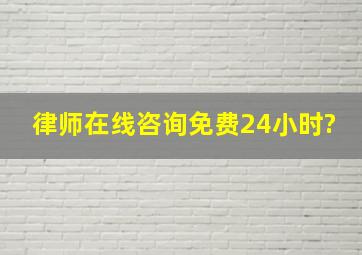 律师在线咨询免费24小时?